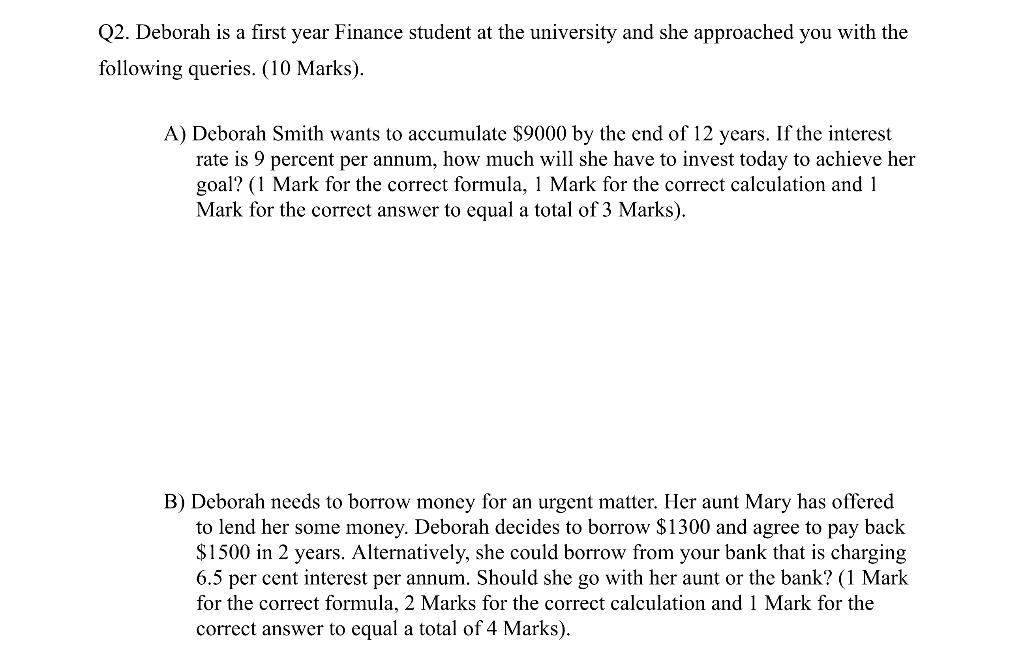 Q2. Deborah is a first year Finance student at the university and she approached you with the following queries. (10 Marks).

A) Deborah Smith wants to accumulate \$9000 by the end of 12 years. If the interest rate is 9 percent per annum, how much will she have to invest today to achieve her goal? (1 Mark for the correct formula, 1 Mark for the correct calculation and 1 Mark for the correct answer to equal a total of 3 Marks).

B) Deborah needs to borrow money for an urgent matter. Her aunt Mary has offered to lend her some money. Deborah decides to borrow \$1300 and agree to pay back \$1500 in 2 years. Alternatively, she could borrow from your bank that is charging 6.5 per cent interest per annum. Should she go with her aunt or the bank? (1 Mark for the correct formula, 2 Marks for the correct calculation and 1 Mark for the correct answer to equal a total of 4 Marks).